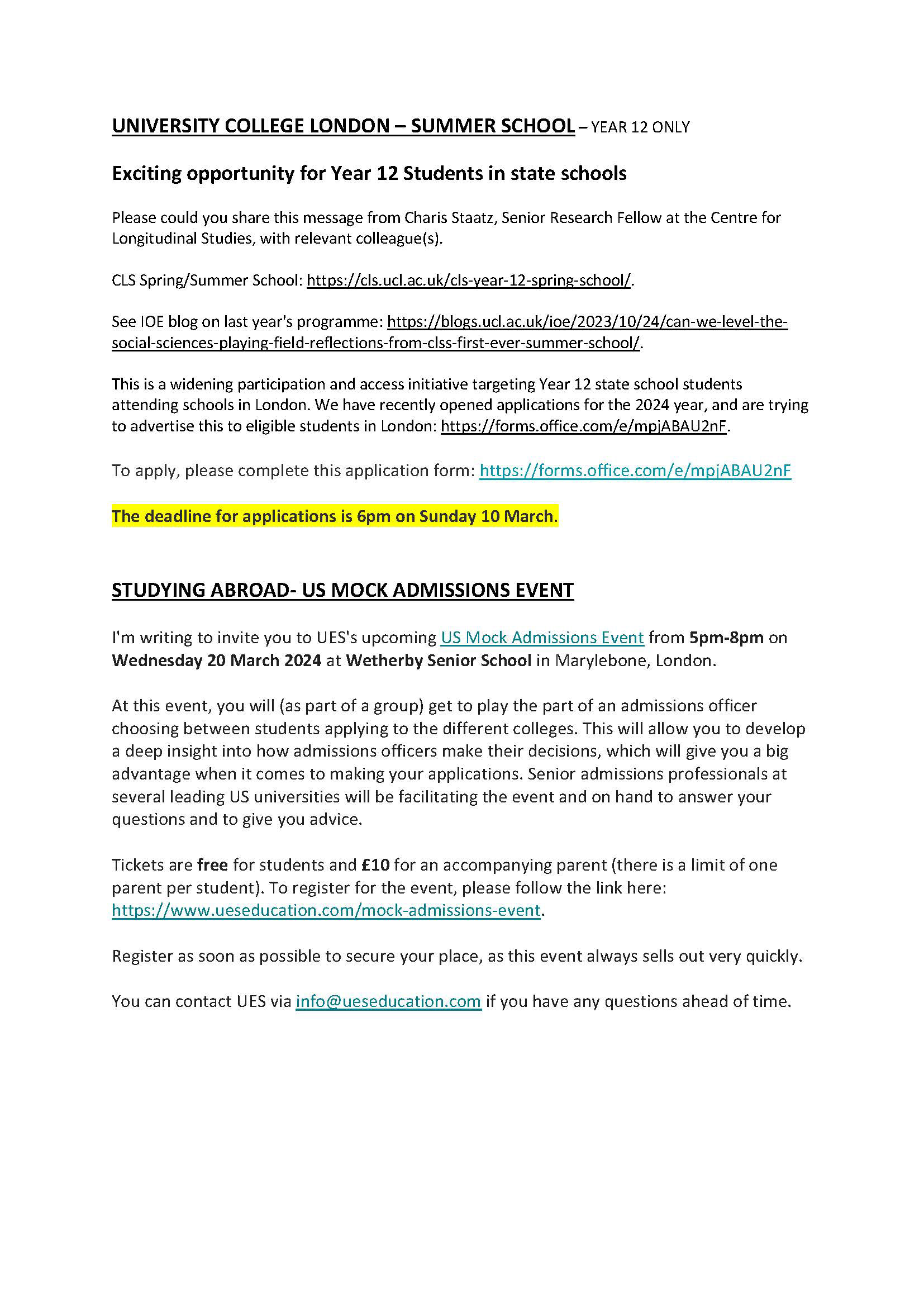 UNIVERSITY COLLEGE LONDON – SUMMER SCHOOL – YEAR 12 ONLY

Exciting opportunity for Year 12 Students in state schools

Please could you share this message from Charis Staatz, Senior Research Fellow at the Centre for Longitudinal Studies, with relevant colleague(s).

CLS Spring/Summer School: https://cls.ucl.ac.uk/cls-year-12-spring-school/.

See IOE blog on last year's programme: https://blogs.ucl.ac.uk/ioe/2023/10/24/can-we-level-the-social-sciences-playing-field-reflections-from-clss-first-ever-summer-school/.

This is a widening participation and access initiative targeting Year 12 state school students attending schools in London. We have recently opened applications for the 2024 year, and are trying to advertise this to eligible students in London: https://forms.office.com/e/mpjABAU2nF.

To apply, please complete this application form: https://forms.office.com/e/mpjABAU2nF

The deadline for applications is 6pm on Sunday 10 March.

STUDYING ABROAD- US MOCK ADMISSIONS EVENT

I'm writing to invite you to UES's upcoming US Mock Admissions Event from 5pm-8pm on Wednesday 20 March 2024 at Wetherby Senior School in Marylebone, London.

At this event, you will (as part of a group) get to play the part of an admissions officer choosing between students applying to the different colleges. This will allow you to develop a deep insight into how admissions officers make their decisions, which will give you a big advantage when it comes to making your applications. Senior admissions professionals at several leading US universities will be facilitating the event and on hand to answer your questions and to give you advice.

Tickets are free for students and £10 for an accompanying parent (there is a limit of one parent per student). To register for the event, please follow the link here: https://www.ueseducation.com/mock-admissions-event.

Register as soon as possible to secure your place, as this event always sells out very quickly.

You can contact UES via info@ueseducation.com if you have any questions ahead of time.